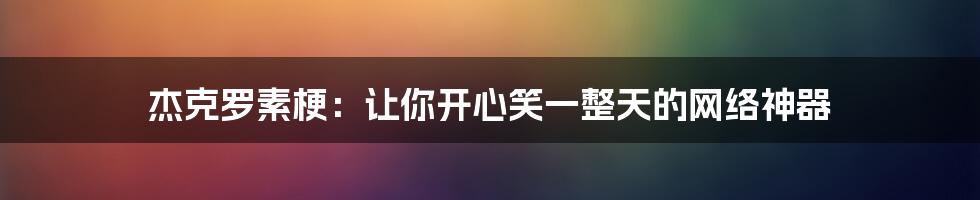 杰克罗素梗：让你开心笑一整天的网络神器